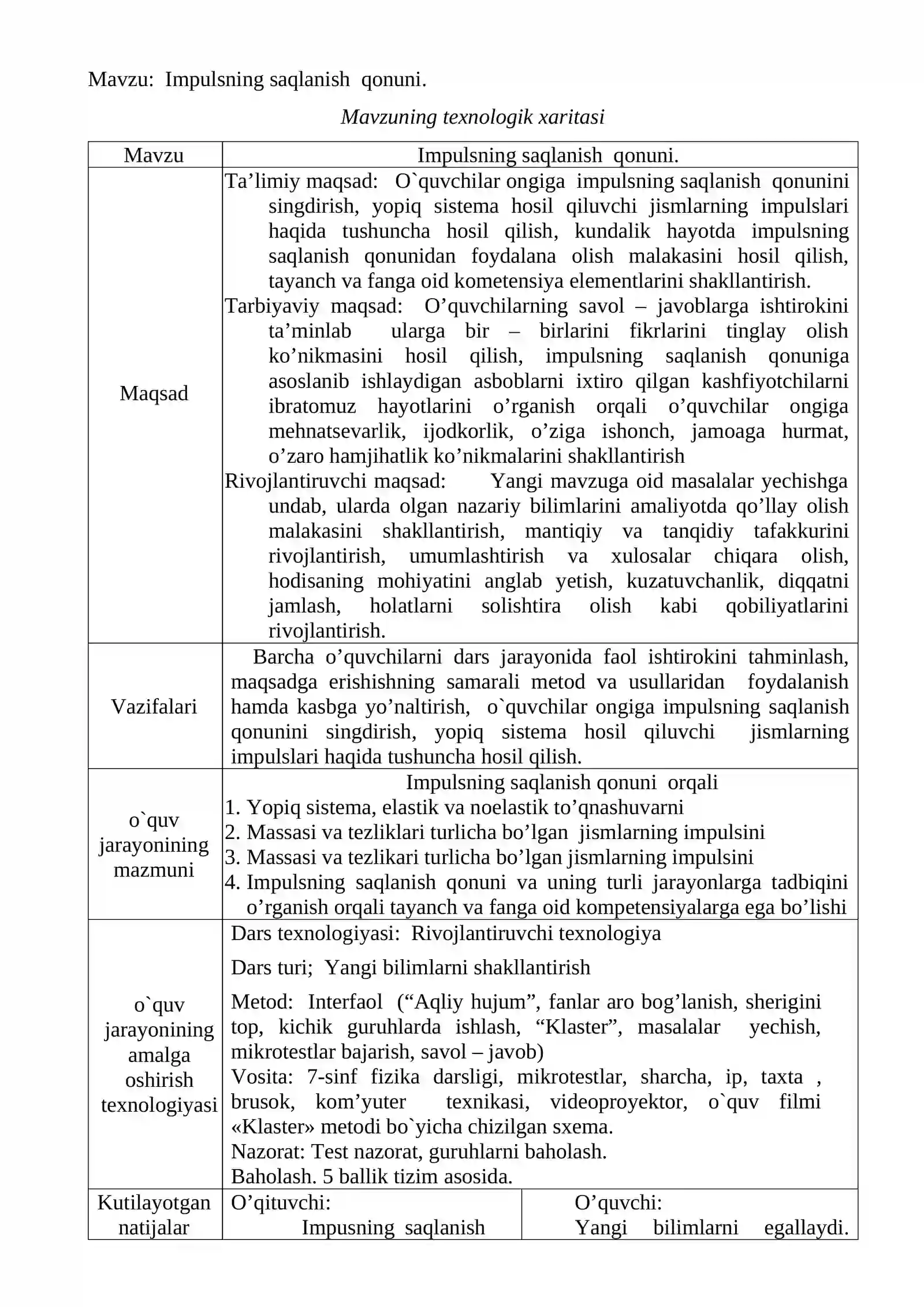 Mavzu: Impulsning saqlanish qonuni.

Mavzuning texnologik xaritasi

| Mavzu | Impulsning saqlanish qonuni. | |
|---|---|---|
| Maqsad | Ta'limiy maqsad: O`quvchilar ongiga impulsning saqlanish qonunini singdirish, yopiq sistema hosil qiluvchi jismlarning impulslari haqida tushuncha hosil qilish, kundalik hayotda impulsning saqlanish qonunidan foydalana olish malakasini hosil qilish, tayanch va fanga oid kometensiya elementlarini shakllantirish. Tarbiyaviy maqsad: O'quvchilarning savol – javoblarga ishtirokini ta'minlab ularga bir – birlarini fikrlarini tinglay olish ko'nikmasini hosil qilish, impulsning saqlanish qonuniga asoslanib ishlaydigan asboblarni ixtiro qilgan kashfiyotchilarni ibratomuz hayotlarini o'rganish orqali o'quvchilar ongiga mehnatsevarlik, ijodkorlik, o'ziga ishonch, jamoaga hurmat, o'zaro hamjihatlik ko'nikmalarini shakllantirish Rivojlantiruvchi maqsad: Yangi mavzuga oid masalalar yechishga undab, ularda olgan nazariy bilimlarini amaliyotda qo'llay olish malakasini shakllantirish, mantiqiy va tanqidiy tafakkurini rivojlantirish, umumlashtirish va xulosalar chiqara olish, hodisaning mohiyatini anglab yetish, kuzatuvchanlik, diqqatni jamlash, holatlarni solishtira olish kabi qobiliyatlarini rivojlantirish. | |
| Vazifalari | Barcha o'quvchilarni dars jarayonida faol ishtirokini tahminlash, maqsadga erishishning samarali metod va usullaridan foydalanish hamda kasbga yo'naltirish, o`quvchilar ongiga impulsning saqlanish qonunini singdirish, yopiq sistema hosil qiluvchi jismlarning impulslari haqida tushuncha hosil qilish. | |
| o`quv jarayonining mazmuni | Impulsning saqlanish qonuni orqali 1. Yopiq sistema, elastik va noelastik to'qnashuvarni 2. Massasi va tezliklari turlicha bo'lgan jismlarning impulsini 3. Massasi va tezlikari turlicha bo'lgan jismlarning impulsini 4. Impulsning saqlanish qonuni va uning turli jarayonlarga tadbiqini o'rganish orqali tayanch va fanga oid kompetensiyalarga ega bo'lishi | |
| o`quv jarayonining amalga oshirish texnologiyasi | Dars texnologiyasi: Rivojlantiruvchi texnologiya Dars turi; Yangi bilimlarni shakllantirish Metod: Interfaol ("Aqliy hujum", fanlar aro bog'lanish, sherigini top, kichik guruhlarda ishlash, "Klaster", masalalar yechish, mikrotestlar bajarish, savol – javob) Vosita: 7-sinf fizika darsligi, mikrotestlar, sharcha, ip, taxta , brusok, kom'yuter texnikasi, videoproyektor, o`quv filmi «Klaster» metodi bo`yicha chizilgan sxema. Nazorat: Test nazorat, guruhlarni baholash. Baholash. 5 ballik tizim asosida. | |
| Kutilayotgan natijalar | O'qituvchi: Impusning saqlanish | O'quvchi: Yangi bilimlarni egallaydi. |